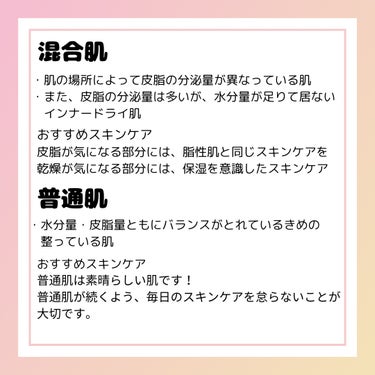 混合肌

・肌の場所によって皮脂の分泌量が異なっている肌
・また、皮脂の分泌量は多いが、水分量が足りて居ないインナードライ肌

おすすめスキンケア
皮脂が気になる部分には、脂性肌と同じスキンケアを
乾燥が気になる部分には、保湿を意識したスキンケア

普通肌

・水分量・皮脂量ともにバランスがとれているきめの整っている肌

おすすめスキンケア
普通肌は素晴らしい肌です！
普通肌が続くよう、毎日のスキンケアを怠らないことが大切です。